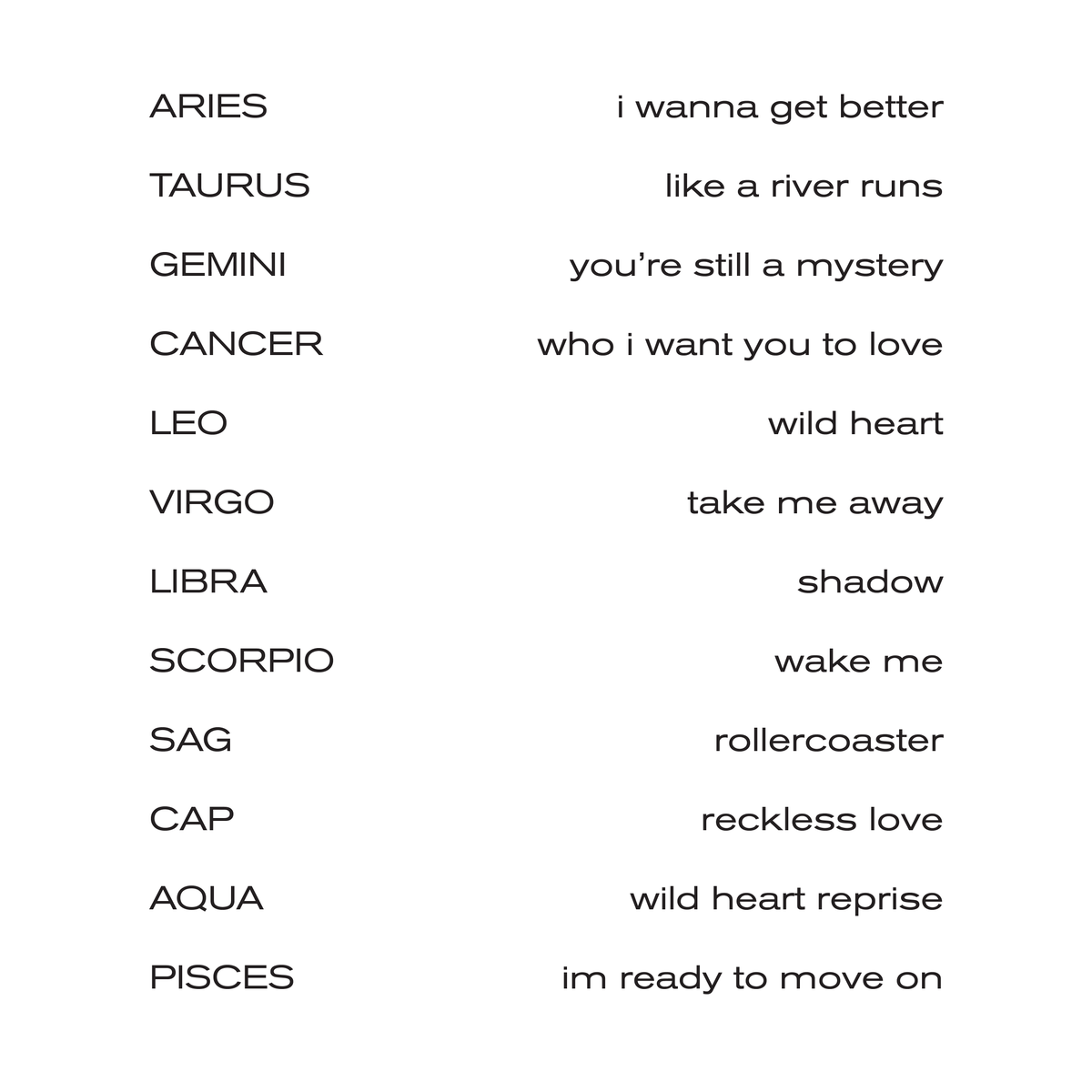 ARIES i wanna get better

TAURUS like a river runs

GEMINI you're still a mystery

CANCER who i want you to love

LEO wild heart

VIRGO take me away

LIBRA shadow

SCORPIO wake me

SAG rollercoaster

CAP reckless love

AQUA wild heart reprise

PISCES im ready to move on